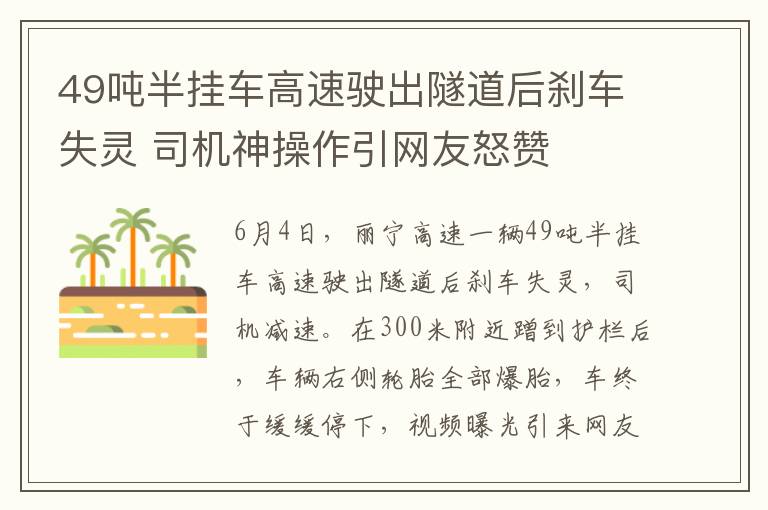 49吨半挂车高速驶出隧道后刹车失灵 司机神操作引网友怒赞

6月4日，丽宁高速一辆49吨半挂车高速驶出隧道后刹车失灵，司机减速。在300米附近蹭到护栏后，车辆右侧轮胎全部爆胎，车终于缓缓停下，视频曝光引来网友